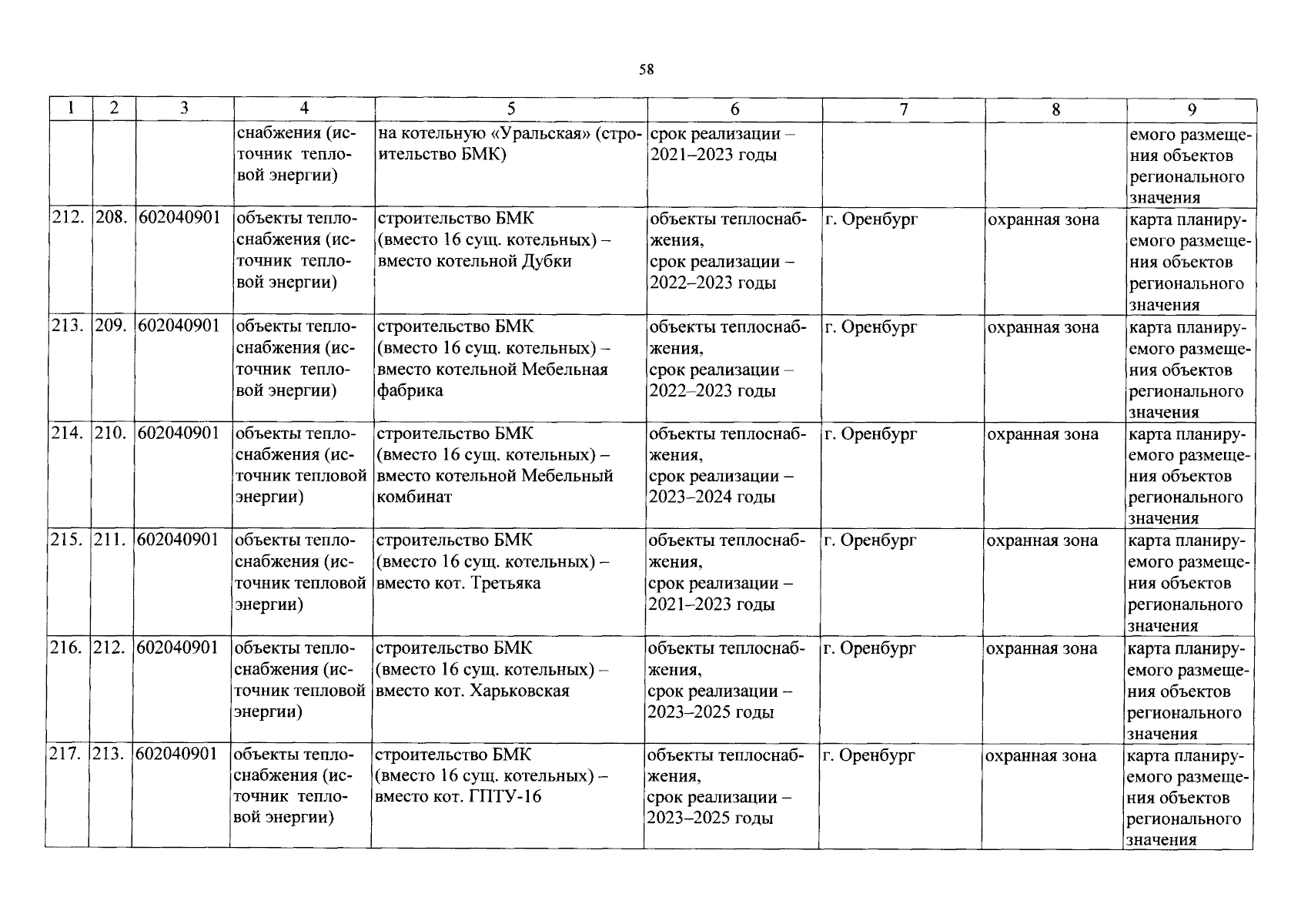 58

| 1 | 2 | 3 | 4 | 5 | 6 | 7 | 8 | 9 |
|---|---|---|---|---|---|---|---|---|
| | | | снабжения (источник тепловой энергии) | на котельную «Уральская» (строительство БМК) | срок реализации – 2021–2023 годы | | | емого размещения объектов регионального значения |
| 212. | 208. | 602040901 | объекты теплоснабжения (источник тепловой энергии) | строительство БМК (вместо 16 сущ. котельных) – вместо котельной Дубки | объекты теплоснабжения, срок реализации – 2022–2023 годы | г. Оренбург | охранная зона | карта планируемого размещения объектов регионального значения |
| 213. | 209. | 602040901 | объекты теплоснабжения (источник тепловой энергии) | строительство БМК (вместо 16 сущ. котельных) – вместо котельной Мебельная фабрика | объекты теплоснабжения, срок реализации – 2022–2023 годы | г. Оренбург | охранная зона | карта планируемого размещения объектов регионального значения |
| 214. | 210. | 602040901 | объекты теплоснабжения (источник тепловой энергии) | строительство БМК (вместо 16 сущ. котельных) – вместо котельной Мебельный комбинат | объекты теплоснабжения, срок реализации – 2023–2024 годы | г. Оренбург | охранная зона | карта планируемого размещения объектов регионального значения |
| 215. | 211. | 602040901 | объекты теплоснабжения (источник тепловой энергии) | строительство БМК (вместо 16 сущ. котельных) – вместо кот. Третьяка | объекты теплоснабжения, срок реализации – 2021–2023 годы | г. Оренбург | охранная зона | карта планируемого размещения объектов регионального значения |
| 216. | 212. | 602040901 | объекты теплоснабжения (источник тепловой энергии) | строительство БМК (вместо 16 сущ. котельных) – вместо кот. Харьковская | объекты теплоснабжения, срок реализации – 2023–2025 годы | г. Оренбург | охранная зона | карта планируемого размещения объектов регионального значения |
| 217. | 213. | 602040901 | объекты теплоснабжения (источник тепловой энергии) | строительство БМК (вместо 16 сущ. котельных) – вместо кот. ГПТУ-16 | объекты теплоснабжения, срок реализации – 2023–2025 годы | г. Оренбург | охранная зона | карта планируемого размещения объектов регионального значения |